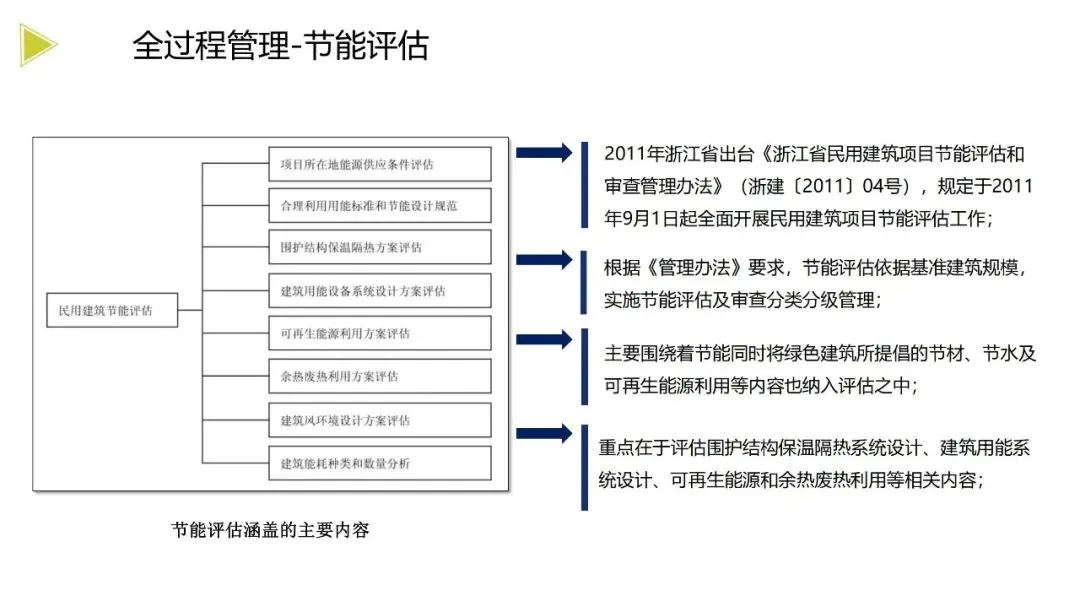 全过程管理-节能评估

民用建筑节能评估

项目所在地能源供应条件评估

合理利用用能标准和节能设计规范

围护结构保温隔热方案评估

建筑用能设备系统设计方案评估

可再生能源利用方案评估

余热废热利用方案评估

建筑风环境设计方案评估

建筑能耗种类和数量分析

节能评估涵盖的主要内容

2011年浙江省出台《浙江省民用建筑项目节能评估和审查管理办法》（浙建〔2011〕04号），规定于2011年9月1日起全面开展民用建筑项目节能评估工作；

根据《管理办法》要求，节能评估依据基准建筑规模，实施节能评估及审查分类分级管理；

主要围绕着节能同时将绿色建筑所提倡的节材、节水及可再生能源利用等内容也纳入评估之中；

重点在于评估围护结构保温隔热系统设计、建筑用能系统设计、可再生能源和余热废热利用等相关内容；